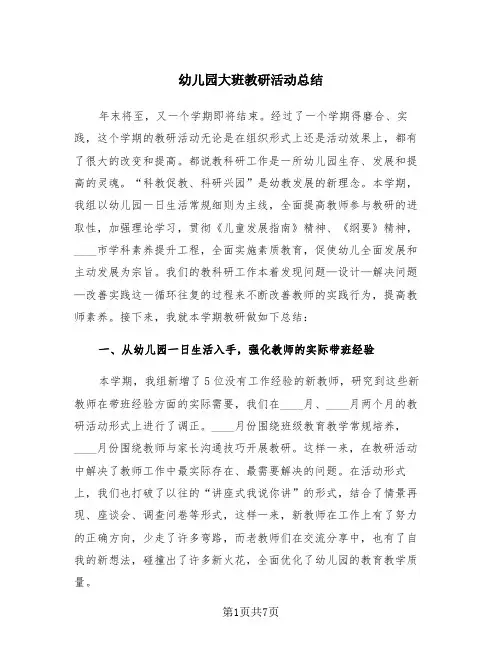 幼儿园大班教研活动总结

年末将至，又一个学期即将结束。经过了一个学期得磨合、实践，这个学期的教研活动无论是在组织形式上还是活动效果上，都有了很大的改变和提高。都说教科研工作是一所幼儿园生存、发展和提高的灵魂。“科教促教、科研兴园”是幼教发展的新理念。本学期，我组以幼儿园一日生活常规细则为主线，全面提高教师参与教研的进取性，加强理论学习，贯彻《儿童发展指南》精神、《纲要》精神，____市学科素养提升工程，全面实施素质教育，促使幼儿全面发展和主动发展为宗旨。我们的教科研工作本着发现问题—设计—解决问题—改善实践这一循环往复的过程来不断改善教师的实践行为，提高教师素养。接下来，我就本学期教研做如下总结：

一、从幼儿园一日生活入手，强化教师的实际带班经验

本学期，我组新增了5位没有工作经验的新教师，研究到这些新教师在带班经验方面的实际需要，我们在____月、____月两个月的教研活动形式上进行了调正。____月份围绕班级教育教学常规培养，____月份围绕教师与家长沟通技巧开展教研。这样一来，在教研活动中解决了教师工作中最实际存在、最需要解决的问题。在活动形式上，我们也打破了以往的“讲座式我说你讲”的形式，结合了情景再现、座谈会、调查问卷等形式，这样一来，新教师在工作上有了努力的正确方向，少走了许多弯路，而老教师们在交流分享中，也有了自我的新想法，碰撞出了许多新火花，全面优化了幼儿园的教育教学质量。

第1页共7页